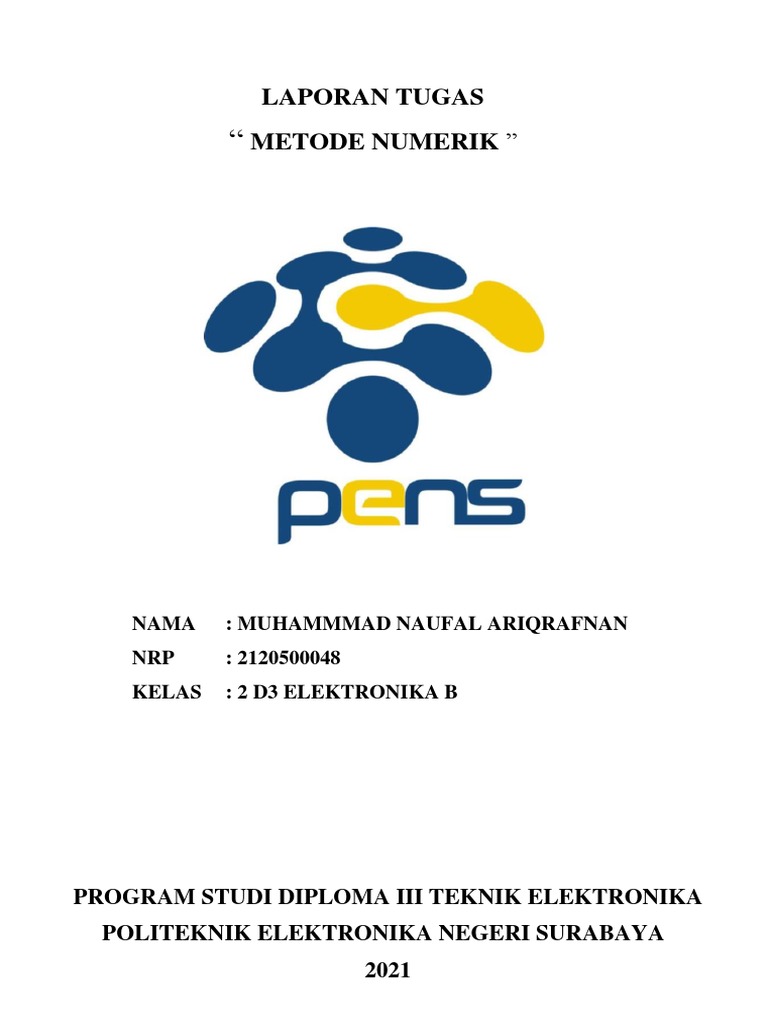 LAPORAN TUGAS

“ METODE NUMERIK ”

pens

NAMA : MUHAMMMAD NAUFAL ARIQRAFNAN
NRP : 2120500048
KELAS : 2 D3 ELEKTRONIKA B

PROGRAM STUDI DIPLOMA III TEKNIK ELEKTRONIKA
POLITEKNIK ELEKTRONIKA NEGERI SURABAYA
2021